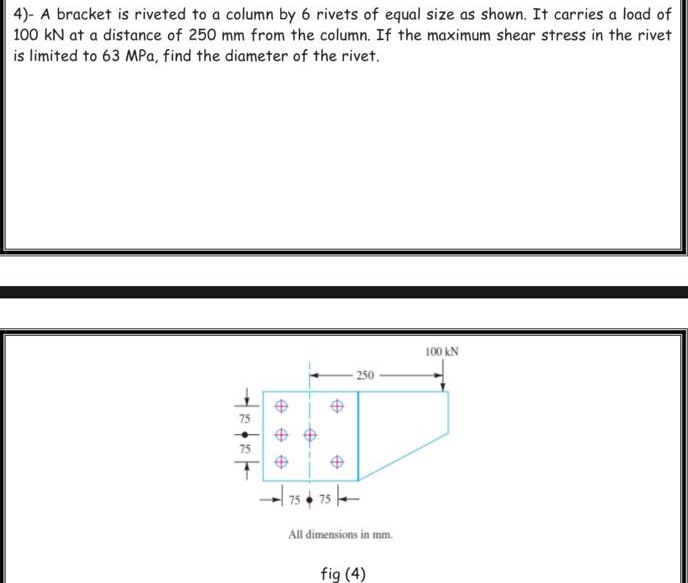 4)- A bracket is riveted to a column by 6 rivets of equal size as shown. It carries a load of 100 kN at a distance of 250 mm from the column. If the maximum shear stress in the rivet is limited to 63 MPa, find the diameter of the rivet.

100 kN

250

75

75

75

75

All dimensions in mm.

fig (4)